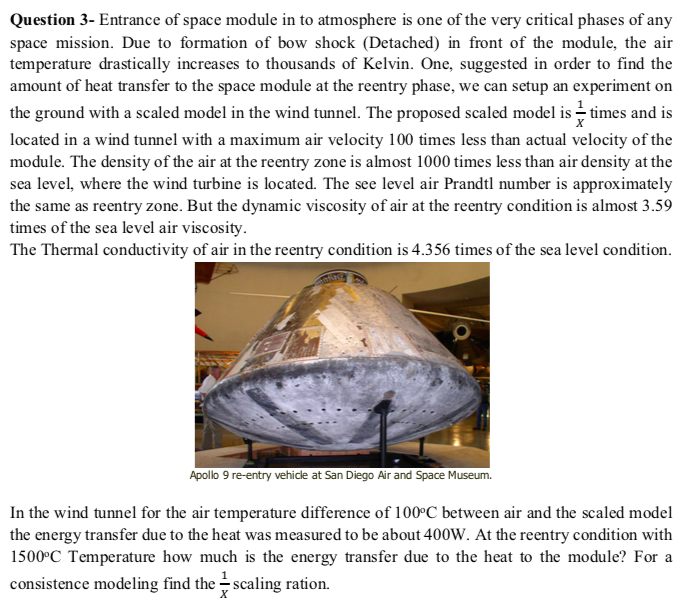 Question 3- Entrance of space module in to atmosphere is one of the very critical phases of any space mission. Due to formation of bow shock (Detached) in front of the module, the air temperature drastically increases to thousands of Kelvin. One, suggested in order to find the amount of heat transfer to the space module at the reentry phase, we can setup an experiment on the ground with a scaled model in the wind tunnel. The proposed scaled model is $\frac{1}{X}$ times and is located in a wind tunnel with a maximum air velocity 100 times less than actual velocity of the module. The density of the air at the reentry zone is almost 1000 times less than air density at the sea level, where the wind turbine is located. The see level air Prandtl number is approximately the same as reentry zone. But the dynamic viscosity of air at the reentry condition is almost 3.59 times of the sea level air viscosity.

The Thermal conductivity of air in the reentry condition is 4.356 times of the sea level condition.

Apollo 9 re-entry vehicle at San Diego Air and Space Museum.

In the wind tunnel for the air temperature difference of 100°C between air and the scaled model the energy transfer due to the heat was measured to be about 400W. At the reentry condition with 1500°C Temperature how much is the energy transfer due to the heat to the module? For a consistence modeling find the $\frac{1}{X}$ scaling ration.